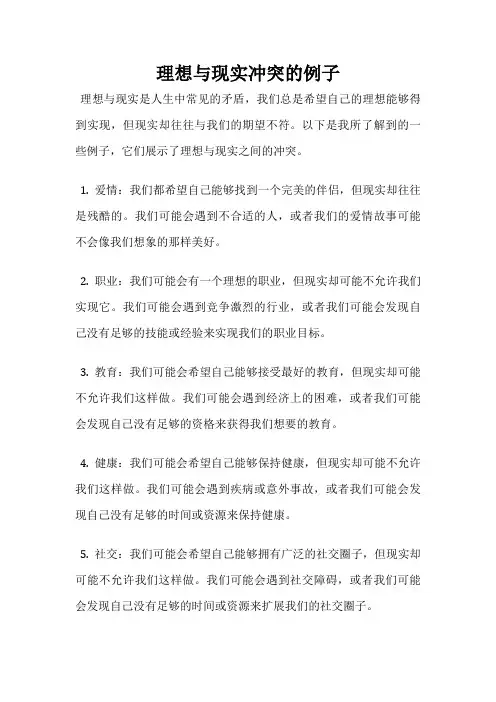 理想与现实冲突的例子

理想与现实是人生中常见的矛盾，我们总是希望自己的理想能够得到实现，但现实却往往与我们的期望不符。以下是我所了解到的一些例子，它们展示了理想与现实之间的冲突。

1. 爱情：我们都希望自己能够找到一个完美的伴侣，但现实却往往是残酷的。我们可能会遇到不合适的人，或者我们的爱情故事可能不会像我们想象的那样美好。

2. 职业：我们可能会有一个理想的职业，但现实却可能不允许我们实现它。我们可能会遇到竞争激烈的行业，或者我们可能会发现自己没有足够的技能或经验来实现我们的职业目标。

3. 教育：我们可能会希望自己能够接受最好的教育，但现实却可能不允许我们这样做。我们可能会遇到经济上的困难，或者我们可能会发现自己没有足够的资格来获得我们想要的教育。

4. 健康：我们可能会希望自己能够保持健康，但现实却可能不允许我们这样做。我们可能会遇到疾病或意外事故，或者我们可能会发现自己没有足够的时间或资源来保持健康。

5. 社交：我们可能会希望自己能够拥有广泛的社交圈子，但现实却可能不允许我们这样做。我们可能会遇到社交障碍，或者我们可能会发现自己没有足够的时间或资源来扩展我们的社交圈子。